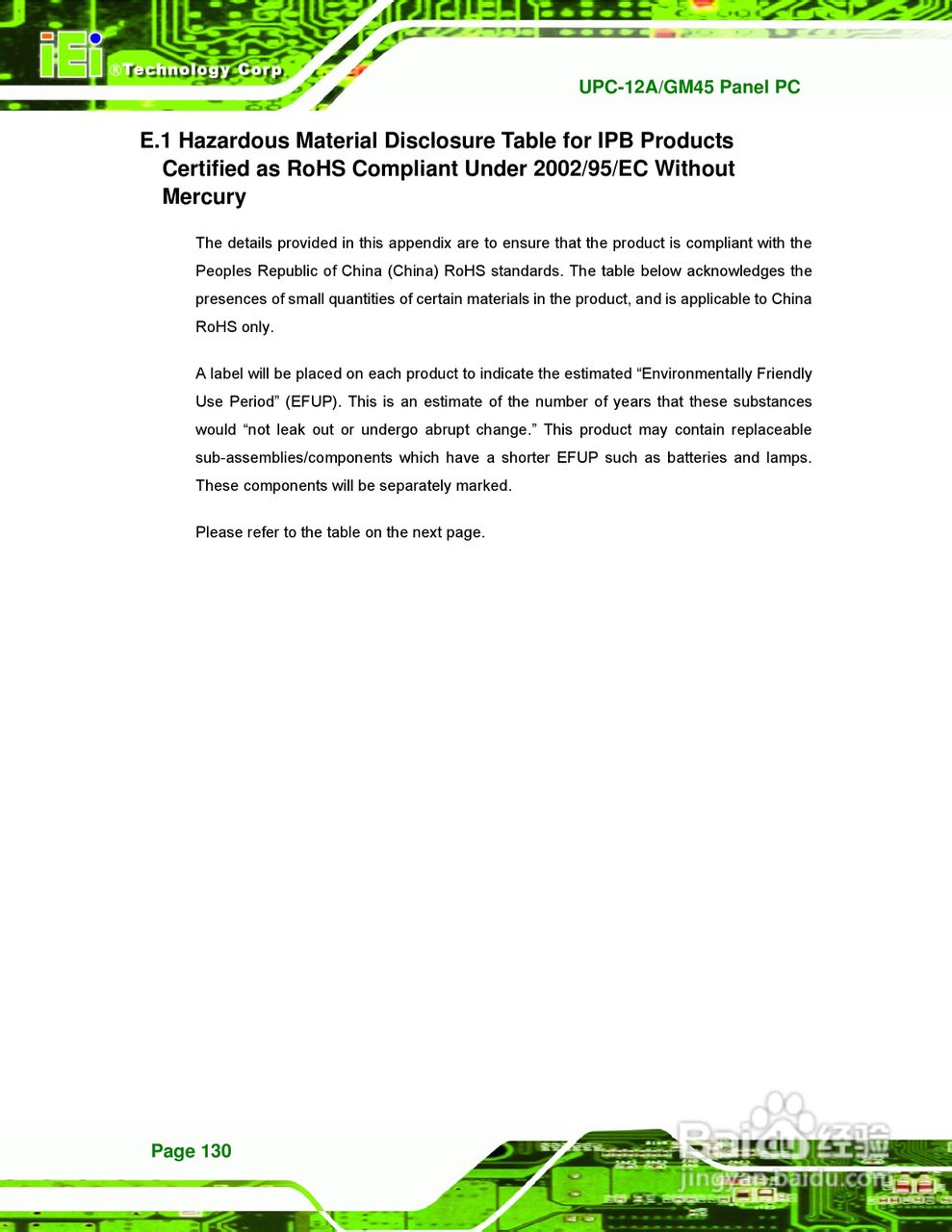 iEi ®Technology Corp.

UPC-12A/GM45 Panel PC

E.1 Hazardous Material Disclosure Table for IPB Products Certified as RoHS Compliant Under 2002/95/EC Without Mercury

The details provided in this appendix are to ensure that the product is compliant with the Peoples Republic of China (China) RoHS standards. The table below acknowledges the presences of small quantities of certain materials in the product, and is applicable to China RoHS only.

A label will be placed on each product to indicate the estimated “Environmentally Friendly Use Period” (EFUP). This is an estimate of the number of years that these substances would “not leak out or undergo abrupt change.” This product may contain replaceable sub-assemblies/components which have a shorter EFUP such as batteries and lamps. These components will be separately marked.

Please refer to the table on the next page.

Page 130

Baidu 经验
jingyan.baidu.com